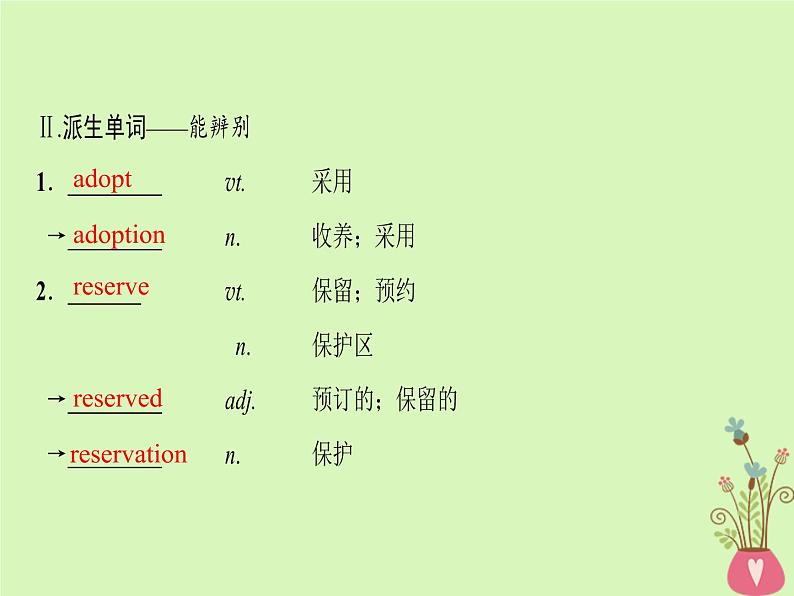 Ⅱ.派生单词——能辨别

1. adopt vt. 采用

→adoption n. 收养；采用

2. reserve vt. 保留；预约

n. 保护区

→reserved adj. 预订的；保留的

→reservation n. 保护